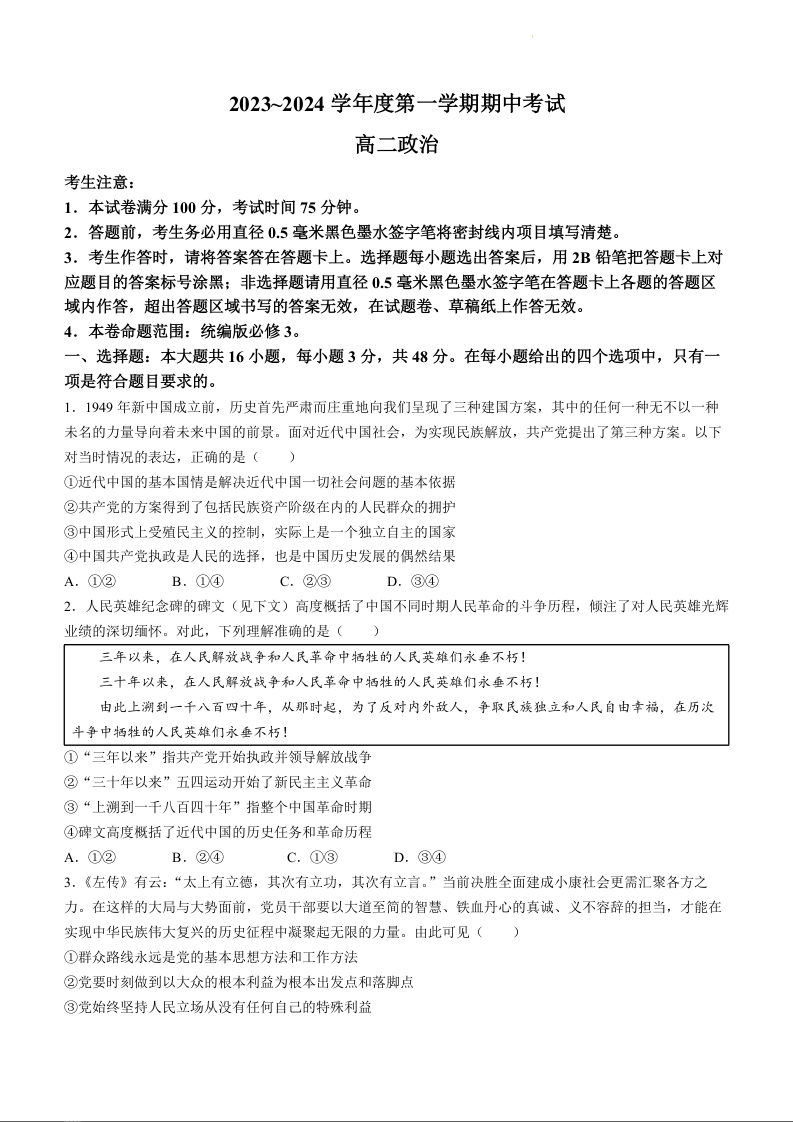 2023~2024 学年度第一学期期中考试

高二政治

考生注意：

1．本试卷满分 100 分，考试时间 75 分钟。

2．答题前，考生务必用直径 0.5 毫米黑色墨水签字笔将密封线内项目填写清楚。

3．考生作答时，请将答案答在答题卡上。选择题每小题选出答案后，用 2B 铅笔把答题卡上对应题目的答案标号涂黑；非选择题请用直径 0.5 毫米黑色墨水签字笔在答题卡上各题的答题区域内作答，超出答题区域书写的答案无效，在试题卷、草稿纸上作答无效。

4．本卷命题范围：统编版必修 3。

一、选择题：本大题共 16 小题，每小题 3 分，共 48 分。在每小题给出的四个选项中，只有一项是符合题目要求的。

1．1949 年新中国成立前，历史首先严肃而庄重地向我们呈现了三种建国方案，其中的任何一种无不以一种未名的力量导向着未来中国的前景。面对近代中国社会，为实现民族解放，共产党提出了第三种方案。以下对当时情况的表达，正确的是（　　）

①近代中国的基本国情是解决近代中国一切社会问题的基本依据

②共产党的方案得到了包括民族资产阶级在内的人民群众的拥护

③中国形式上受殖民主义的控制，实际上是一个独立自主的国家

④中国共产党执政是人民的选择，也是中国历史发展的偶然结果

A．①②　　B．①④　　C．②③　　D．③④

2．人民英雄纪念碑的碑文（见下文）高度概括了中国不同时期人民革命的斗争历程，倾注了对人民英雄光辉业绩的深切缅怀。对此，下列理解准确的是（　　）

三年以来，在人民解放战争和人民革命中牺牲的人民英雄们永垂不朽！

三十年以来，在人民解放战争和人民革命中牺牲的人民英雄们永垂不朽！

由此上溯到一千八百四十年，从那时起，为了反对内外敌人，争取民族独立和人民自由幸福，在历次斗争中牺牲的人民英雄们永垂不朽！

①“三年以来”指共产党开始执政并领导解放战争

②“三十年以来”五四运动开始了新民主主义革命

③“上溯到一千八百四十年”指整个中国革命时期

④碑文高度概括了近代中国的历史任务和革命历程

A．①②　　B．②④　　C．①③　　D．③④

3．《左传》有云：“太上有立德，其次有立功，其次有立言。”当前决胜全面建成小康社会更需汇聚各方之力。在这样的大局与大势面前，党员干部要以大道至简的智慧、铁血丹心的真诚、义不容辞的担当，才能在实现中华民族伟大复兴的历史征程中凝聚起无限的力量。由此可见（　　）

①群众路线永远是党的基本思想方法和工作方法

②党要时刻做到以大众的根本利益为根本出发点和落脚点

③党始终坚持人民立场从没有任何自己的特殊利益